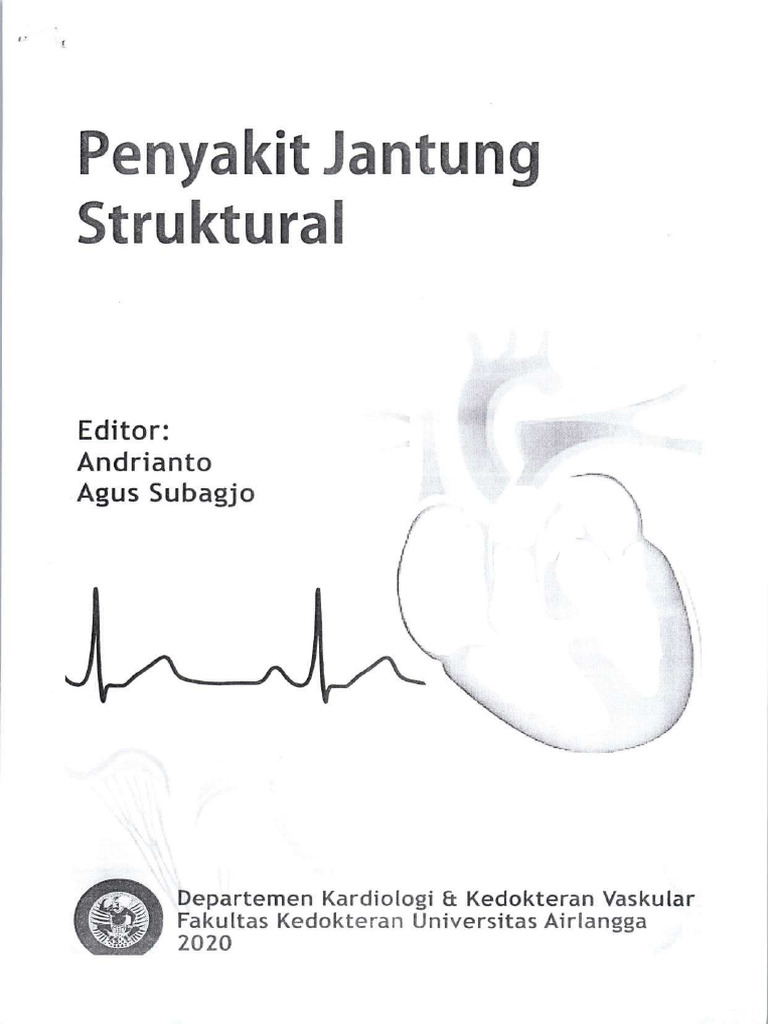 Penyakit Jantung Struktural

Editor:
Andrianto
Agus Subagjo

Departemen Kardiologi & Kedokteran Vaskular
Fakultas Kedokteran Universitas Airlangga
2020